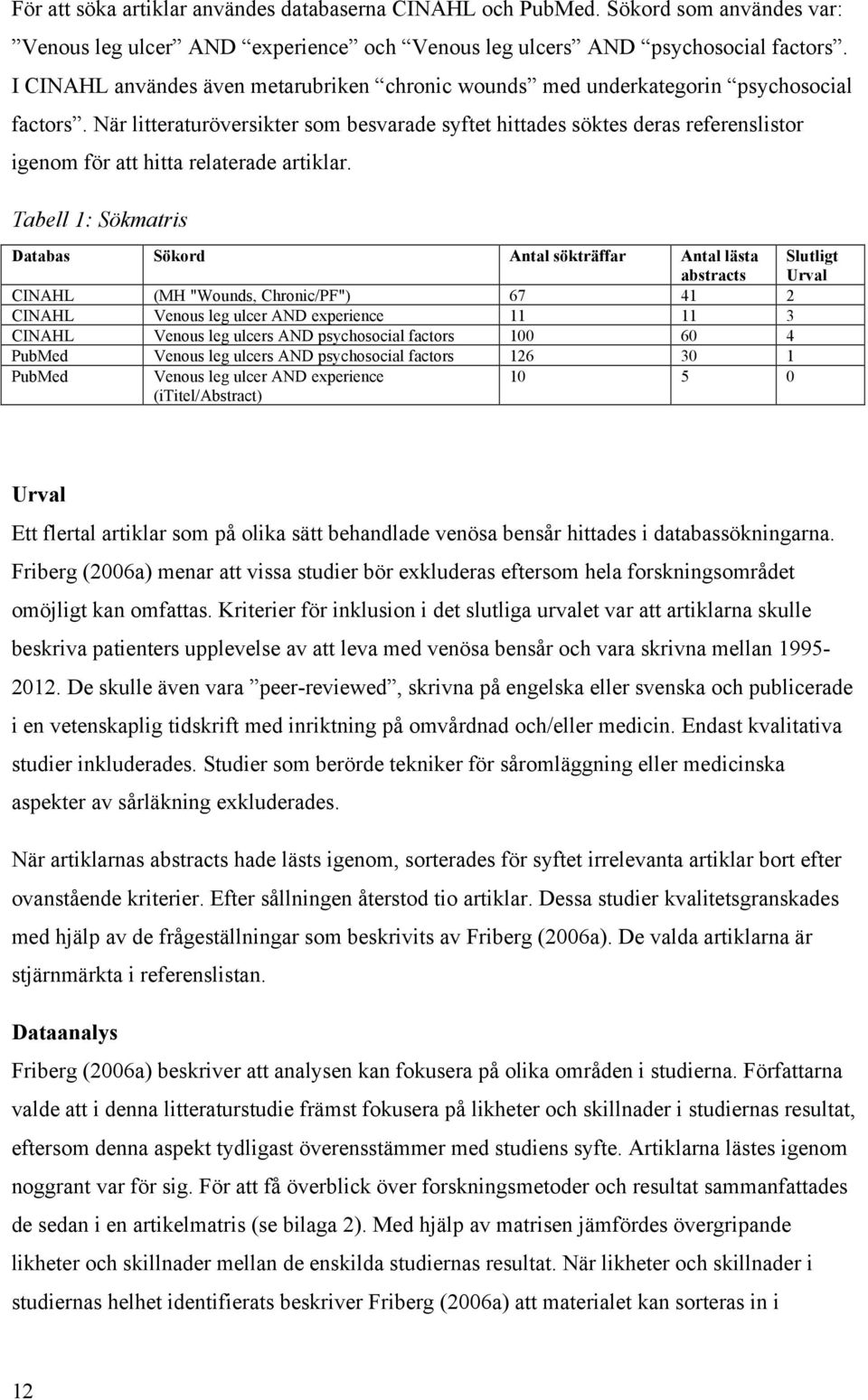 För att söka artiklar användes databaserna CINAHL och PubMed. Sökord som användes var: ”Venous leg ulcer” AND ”experience” och ”Venous leg ulcers” AND ”psychosocial factors”. I CINAHL användes även metarubriken ”chronic wounds” med underkategorin ”psychosocial factors”. När litteraturöversikter som besvarade syftet hittades söktes deras referenslistor igenom för att hitta relaterade artiklar.

Tabell 1: Sökmatris

| Databas | Sökord | Antal sökträffar | Antal lästa abstracts | Slutligt Urval |
|---|---|---|---|---|
| CINAHL | (MH "Wounds, Chronic/PF") | 67 | 41 | 2 |
| CINAHL | Venous leg ulcer AND experience | 11 | 11 | 3 |
| CINAHL | Venous leg ulcers AND psychosocial factors | 100 | 60 | 4 |
| PubMed | Venous leg ulcers AND psychosocial factors | 126 | 30 | 1 |
| PubMed | Venous leg ulcer AND experience (iTitel/Abstract) | 10 | 5 | 0 |

Urval

Ett flertal artiklar som på olika sätt behandlade venösa bensår hittades i databassökningarna. Friberg (2006a) menar att vissa studier bör exkluderas eftersom hela forskningsområdet omöjligt kan omfattas. Kriterier för inklusion i det slutliga urvalet var att artiklarna skulle beskriva patienters upplevelse av att leva med venösa bensår och vara skrivna mellan 1995-2012. De skulle även vara ”peer-reviewed”, skrivna på engelska eller svenska och publicerade i en vetenskaplig tidskrift med inriktning på omvårdnad och/eller medicin. Endast kvalitativa studier inkluderades. Studier som berörde tekniker för såromläggning eller medicinska aspekter av sårläkning exkluderades.

När artiklarnas abstracts hade lästs igenom, sorterades för syftet irrelevanta artiklar bort efter ovanstående kriterier. Efter sållningen återstod tio artiklar. Dessa studier kvalitetsgranskades med hjälp av de frågeställningar som beskrivits av Friberg (2006a). De valda artiklarna är stjärnmärkta i referenslistan.

Dataanalys

Friberg (2006a) beskriver att analysen kan fokusera på olika områden i studierna. Författarna valde att i denna litteraturstudie främst fokusera på likheter och skillnader i studiernas resultat, eftersom denna aspekt tydligast överensstämmer med studiens syfte. Artiklarna lästes igenom noggrant var för sig. För att få överblick över forskningsmetoder och resultat sammanfattades de sedan i en artikelmatris (se bilaga 2). Med hjälp av matrisen jämfördes övergripande likheter och skillnader mellan de enskilda studiernas resultat. När likheter och skillnader i studiernas helhet identifierats beskriver Friberg (2006a) att materialet kan sorteras in i

12